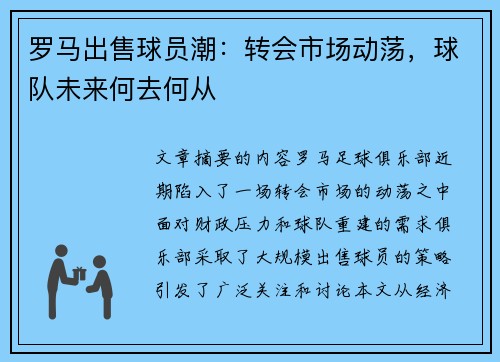 罗马出售球员潮：转会市场动荡，球队未来何去何从

文章摘要的内容罗马足球俱乐部近期陷入了一场转会市场的动荡之中面对财政压力和球队重建的需求俱乐部采取了大规模出售球员的策略引发了广泛关注和讨论本文从经济